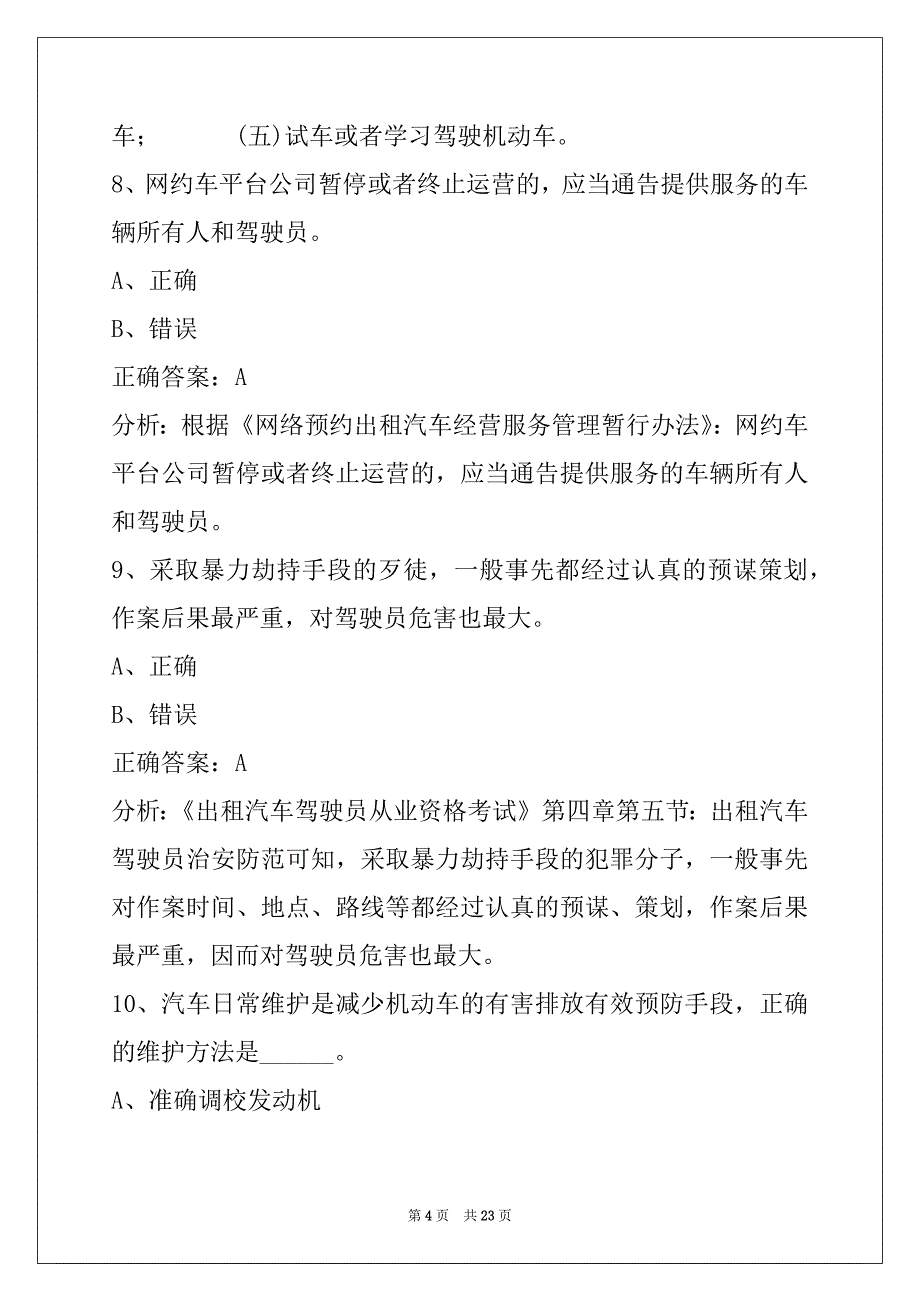 车；　　　(五)试车或者学习驾驶机动车。

8、网约车平台公司暂停或者终止运营的，应当通告提供服务的车辆所有人和驾驶员。

A、正确

B、错误

正确答案：A

分析：根据《网络预约出租汽车经营服务管理暂行办法》：网约车平台公司暂停或者终止运营的，应当通告提供服务的车辆所有人和驾驶员。

9、采取暴力劫持手段的歹徒，一般事先都经过认真的预谋策划，作案后果最严重，对驾驶员危害也最大。

A、正确

B、错误

正确答案：A

分析：《出租汽车驾驶员从业资格考试》第四章第五节：出租汽车驾驶员治安防范可知，采取暴力劫持手段的犯罪分子，一般事先对作案时间、地点、路线等都经过认真的预谋、策划，作案后果最严重，因而对驾驶员危害也最大。

10、汽车日常维护是减少机动车的有害排放有效预防手段，正确的维护方法是______。

A、准确调校发动机

第 4 页　共 23 页